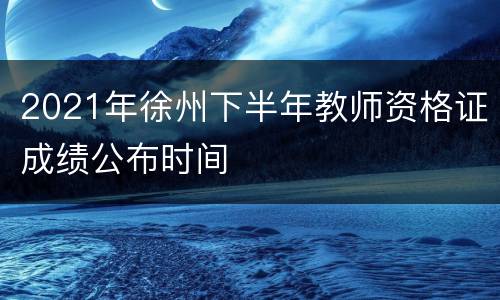 2021年徐州下半年教师资格证成绩公布时间